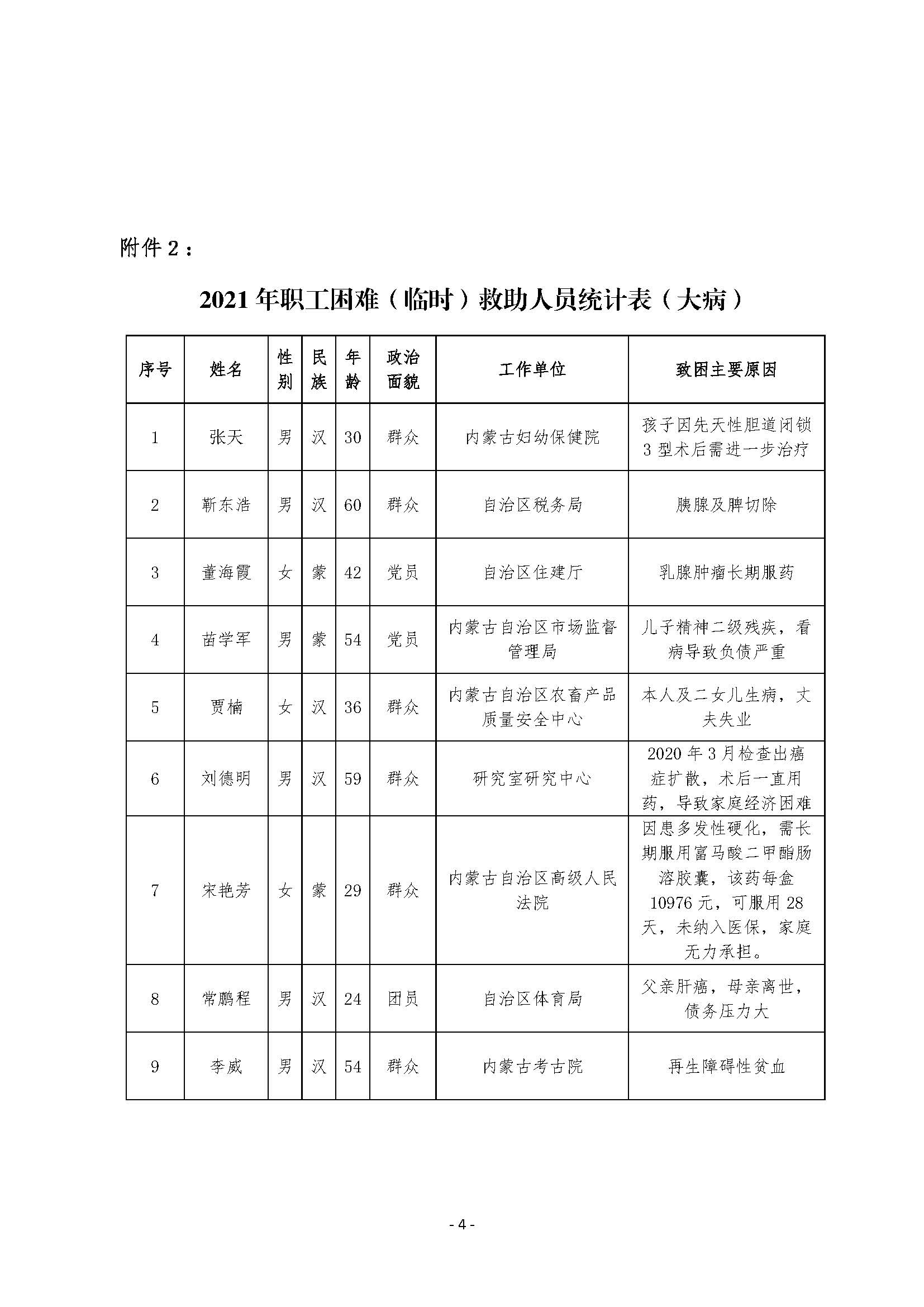 附件 2：

2021 年职工困难（临时）救助人员统计表（大病）

| 序号 | 姓名 | 性别 | 民族 | 年龄 | 政治面貌 | 工作单位 | 致困主要原因 |
|---|---|---|---|---|---|---|---|
| 1 | 张天 | 男 | 汉 | 30 | 群众 | 内蒙古妇幼保健院 | 孩子因先天性胆道闭锁 3 型术后需进一步治疗 |
| 2 | 靳东浩 | 男 | 汉 | 60 | 群众 | 自治区税务局 | 胰腺及脾切除 |
| 3 | 董海霞 | 女 | 蒙 | 42 | 党员 | 自治区住建厅 | 乳腺肿瘤长期服药 |
| 4 | 苗学军 | 男 | 蒙 | 54 | 党员 | 内蒙古自治区市场监督管理局 | 儿子精神二级残疾，看病导致负债严重 |
| 5 | 贾楠 | 女 | 汉 | 36 | 群众 | 内蒙古自治区农畜产品质量安全中心 | 本人及二女儿生病，丈夫失业 |
| 6 | 刘德明 | 男 | 汉 | 59 | 群众 | 研究室研究中心 | 2020 年 3 月检查出癌症扩散，术后一直用药，导致家庭经济困难 |
| 7 | 宋艳芳 | 女 | 蒙 | 29 | 群众 | 内蒙古自治区高级人民法院 | 因患多发性硬化，需长期服用富马酸二甲酯肠溶胶囊，该药每盒 10976 元，可服用 28 天，未纳入医保，家庭无力承担。 |
| 8 | 常鹏程 | 男 | 汉 | 24 | 团员 | 自治区体育局 | 父亲肝癌，母亲离世，债务压力大 |
| 9 | 李威 | 男 | 汉 | 54 | 群众 | 内蒙古考古院 | 再生障碍性贫血 |

- 4 -